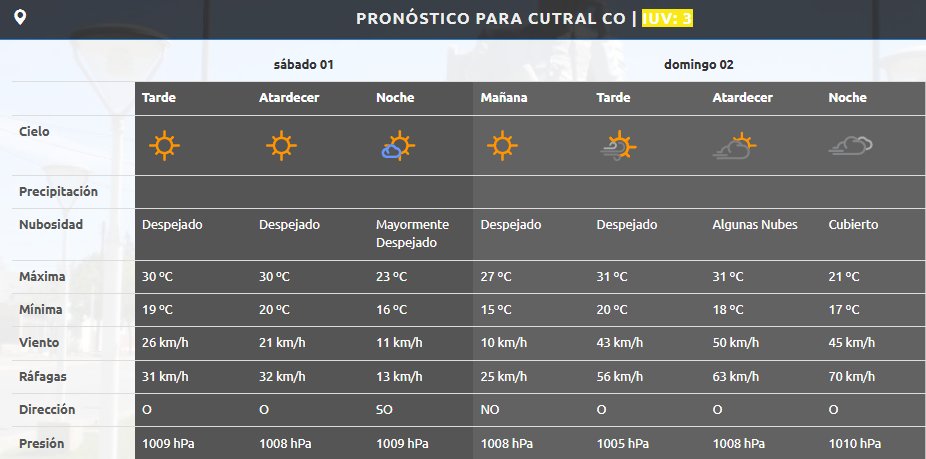 PRONÓSTICO PARA CUTRAL CO | IUV: 3

| | sábado 01 | | | domingo 02 | | | |
|---|---|---|---|---|---|---|---|
| | Tarde | Atardecer | Noche | Mañana | Tarde | Atardecer | Noche |
| Cielo | | | | | | | |
| Precipitación | | | | | | | |
| Nubosidad | Despejado | Despejado | Mayormente Despejado | Despejado | Despejado | Algunas Nubes | Cubierto |
| Máxima | 30 ºC | 30 ºC | 23 ºC | 27 ºC | 31 ºC | 31 ºC | 21 ºC |
| Mínima | 19 ºC | 20 ºC | 16 ºC | 15 ºC | 20 ºC | 18 ºC | 17 ºC |
| Viento | 26 km/h | 21 km/h | 11 km/h | 10 km/h | 43 km/h | 50 km/h | 45 km/h |
| Ráfagas | 31 km/h | 32 km/h | 13 km/h | 25 km/h | 56 km/h | 63 km/h | 70 km/h |
| Dirección | O | O | SO | NO | O | O | O |
| Presión | 1009 hPa | 1008 hPa | 1009 hPa | 1008 hPa | 1005 hPa | 1008 hPa | 1010 hPa |